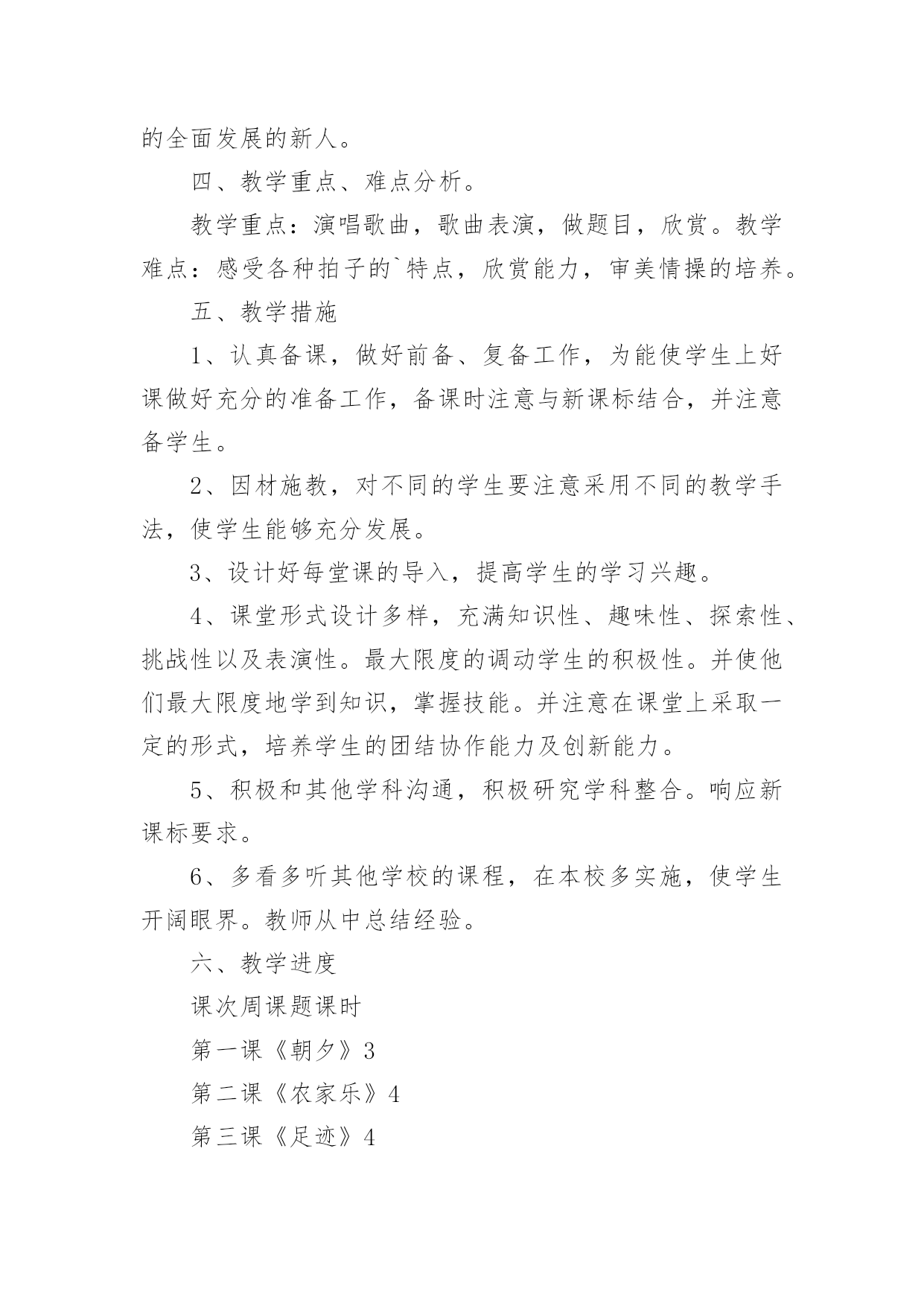 的全面发展的新人。

四、教学重点、难点分析。

教学重点：演唱歌曲，歌曲表演，做题目，欣赏。教学难点：感受各种拍子的`特点，欣赏能力，审美情操的培养。

五、教学措施

1、认真备课，做好前备、复备工作，为能使学生上好课做好充分的准备工作，备课时注意与新课标结合，并注意备学生。

2、因材施教，对不同的学生要注意采用不同的教学手法，使学生能够充分发展。

3、设计好每堂课的导入，提高学生的学习兴趣。

4、课堂形式设计多样，充满知识性、趣味性、探索性、挑战性以及表演性。最大限度的调动学生的积极性。并使他们最大限度地学到知识，掌握技能。并注意在课堂上采取一定的形式，培养学生的团结协作能力及创新能力。

5、积极和其他学科沟通，积极研究学科整合。响应新课标要求。

6、多看多听其他学校的课程，在本校多实施，使学生开阔眼界。教师从中总结经验。

六、教学进度

课次周课题课时

第一课《朝夕》3

第二课《农家乐》4

第三课《足迹》4